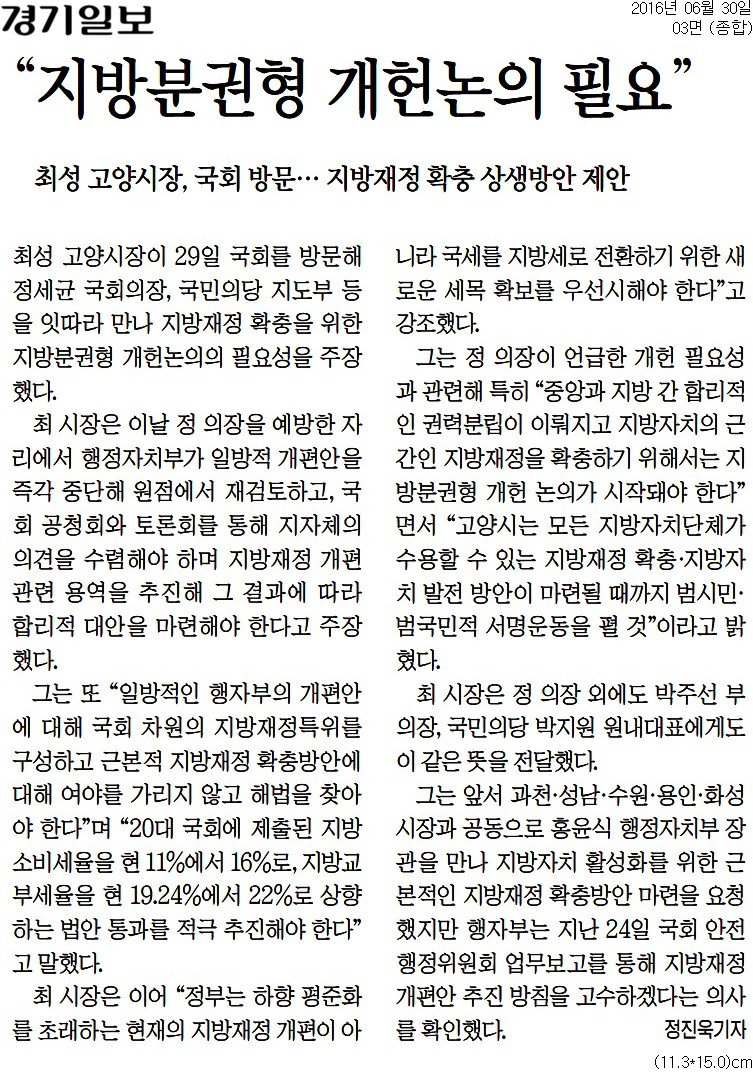 경기일보

2016년 06월 30일
03면 (종합)

“지방분권형 개헌논의 필요”

최성 고양시장, 국회 방문… 지방재정 확충 상생방안 제안

최성 고양시장이 29일 국회를 방문해 정세균 국회의장, 국민의당 지도부 등을 잇따라 만나 지방재정 확충을 위한 지방분권형 개헌논의의 필요성을 주장했다.

최 시장은 이날 정 의장을 예방한 자리에서 행정자치부가 일방적 개편안을 즉각 중단해 원점에서 재검토하고, 국회 공청회와 토론회를 통해 지자체의 의견을 수렴해야 하며 지방재정 개편 관련 용역을 추진해 그 결과에 따라 합리적 대안을 마련해야 한다고 주장했다.

그는 또 “일방적인 행자부의 개편안에 대해 국회 차원의 지방재정특위를 구성하고 근본적 지방재정 확충방안에 대해 여야를 가리지 않고 해법을 찾아야 한다”며 “20대 국회에 제출된 지방소비세율을 현 11%에서 16%로, 지방교부세율을 현 19.24%에서 22%로 상향하는 법안 통과를 적극 추진해야 한다”고 말했다.

최 시장은 이어 “정부는 하향 평준화를 초래하는 현재의 지방재정 개편이 아니라 국세를 지방세로 전환하기 위한 새로운 세목 확보를 우선시해야 한다”고 강조했다.

그는 정 의장이 언급한 개헌 필요성과 관련해 특히 “중앙과 지방 간 합리적인 권력분립이 이뤄지고 지방자치의 근간인 지방재정을 확충하기 위해서는 지방분권형 개헌 논의가 시작돼야 한다”면서 “고양시는 모든 지방자치단체가 수용할 수 있는 지방재정 확충·지방자치 발전 방안이 마련될 때까지 범시민·범국민적 서명운동을 펼 것”이라고 밝혔다.

최 시장은 정 의장 외에도 박주선 부의장, 국민의당 박지원 원내대표에게도 이 같은 뜻을 전달했다.

그는 앞서 과천·성남·수원·용인·화성 시장과 공동으로 홍윤식 행정자치부 장관을 만나 지방자치 활성화를 위한 근본적인 지방재정 확충방안 마련을 요청했지만 행자부는 지난 24일 국회 안전행정위원회 업무보고를 통해 지방재정 개편안 추진 방침을 고수하겠다는 의사를 확인했다.

정진욱기자

(11.3*15.0)cm